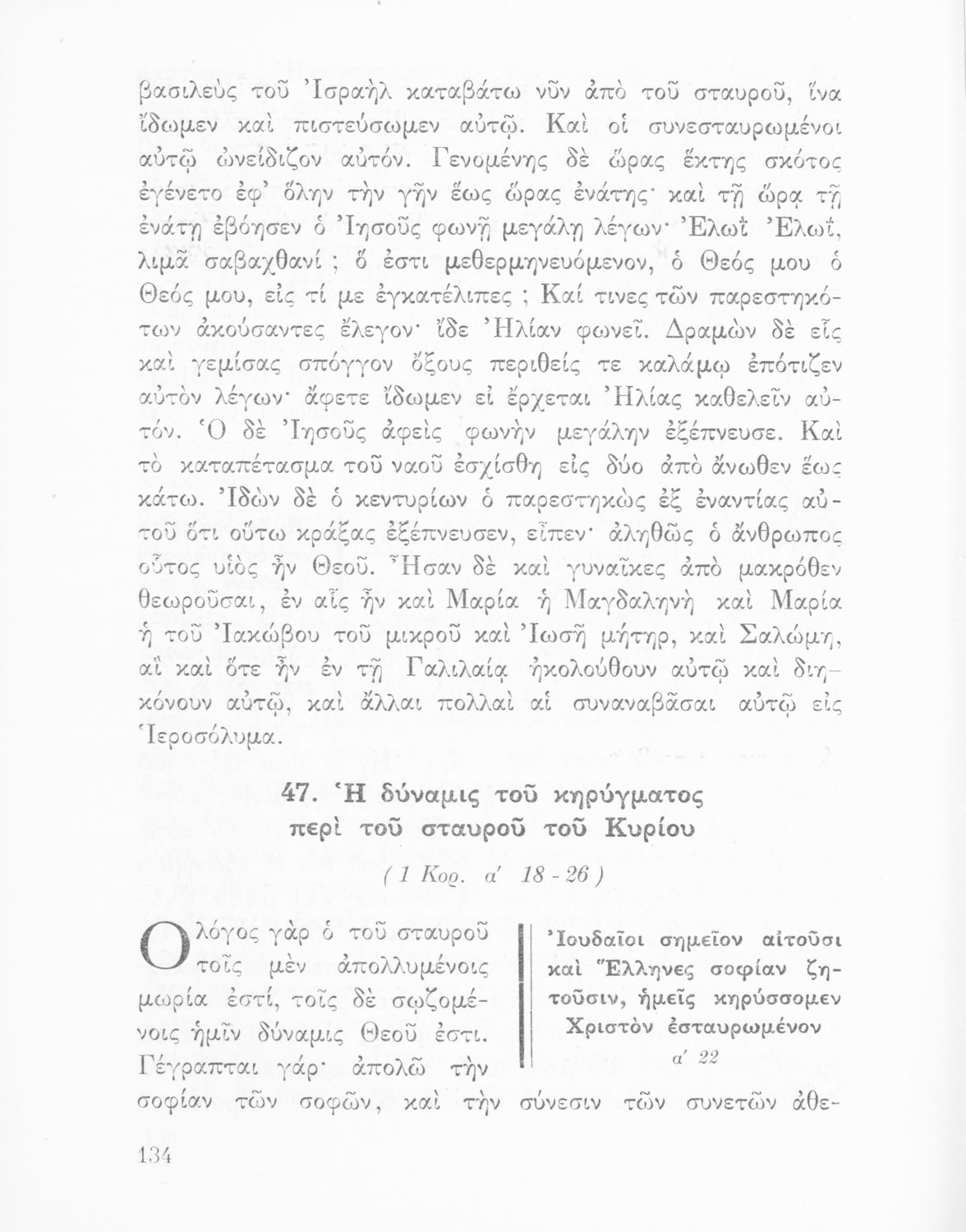 βασιλεὺς τοῦ Ἰσραὴλ καταβάτω νῦν ἀπὸ τοῦ σταυροῦ, ἵνα ἴδωμεν καὶ πιστεύσωμεν αὐτῷ. Καὶ οἱ συνεσταυρωμένοι αὐτῷ ὠνείδιζον αὐτόν. Γενομένης δὲ ὥρας ἕκτης σκότος ἐγένετο ἐφ' ὅλην τὴν γῆν ἕως ὥρας ἐνάτης· καὶ τῇ ὥρᾳ τῇ ἐνάτῃ ἐβόησεν ὁ Ἰησοῦς φωνῇ μεγάλῃ λέγων· Ἐλωΐ Ἐλωΐ, λιμᾶ σαβαχθανί ; ὅ ἐστι μεθερμηνευόμενον, ὁ Θεός μου ὁ Θεός μου, εἰς τί με ἐγκατέλιπες ; Καί τινες τῶν παρεστηκότων ἀκούσαντες ἔλεγον· ἴδε Ἠλίαν φωνεῖ. Δραμὼν δὲ εἷς καὶ γεμίσας σπόγγον ὄξους περιθείς τε καλάμῳ ἐπότιζεν αὐτὸν λέγων· ἄφετε ἴδωμεν εἰ ἔρχεται Ἠλίας καθελεῖν αὐτόν. Ὁ δὲ Ἰησοῦς ἀφεὶς φωνὴν μεγάλην ἐξέπνευσε. Καὶ τὸ καταπέτασμα τοῦ ναοῦ ἐσχίσθη εἰς δύο ἀπὸ ἄνωθεν ἕως κάτω. Ἰδὼν δὲ ὁ κεντυρίων ὁ παρεστηκὼς ἐξ ἐναντίας αὐτοῦ ὅτι οὕτω κράξας ἐξέπνευσεν, εἶπεν· ἀληθῶς ὁ ἄνθρωπος οὗτος υἱὸς ἦν Θεοῦ. Ἦσαν δὲ καὶ γυναῖκες ἀπὸ μακρόθεν θεωροῦσαι, ἐν αἷς ἦν καὶ Μαρία ἡ Μαγδαληνὴ καὶ Μαρία ἡ τοῦ Ἰακώβου τοῦ μικροῦ καὶ Ἰωσῆ μήτηρ, καὶ Σαλώμη, αἳ καὶ ὅτε ἦν ἐν τῇ Γαλιλαίᾳ ἠκολούθουν αὐτῷ καὶ διηκόνουν αὐτῷ, καὶ ἄλλαι πολλαὶ αἱ συναναβᾶσαι αὐτῷ εἰς Ἱεροσόλυμα.

47. Ἡ δύναμις τοῦ κηρύγματος περὶ τοῦ σταυροῦ τοῦ Κυρίου

( 1 Κορ. α' 18 - 26 )

Ὁ λόγος γὰρ ὁ τοῦ σταυροῦ τοῖς μὲν ἀπολλυμένοις μωρία ἐστί, τοῖς δὲ σῳζομένοις ἡμῖν δύναμις Θεοῦ ἐστι. Γέγραπται γάρ· ἀπολῶ τὴν σοφίαν τῶν σοφῶν, καὶ τὴν σύνεσιν τῶν συνετῶν ἀθε-

Ἰουδαῖοι σημεῖον αἰτοῦσι καὶ Ἕλληνες σοφίαν ζητοῦσιν, ἡμεῖς κηρύσσομεν Χριστὸν ἐσταυρωμένον
α' 22

134